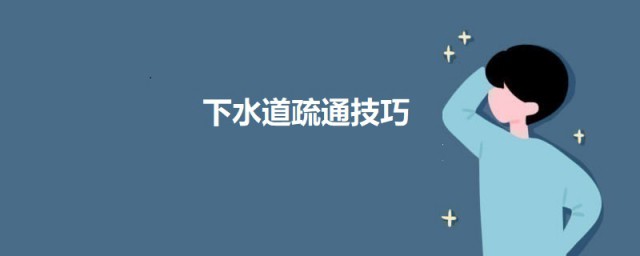 下水道疏通技巧